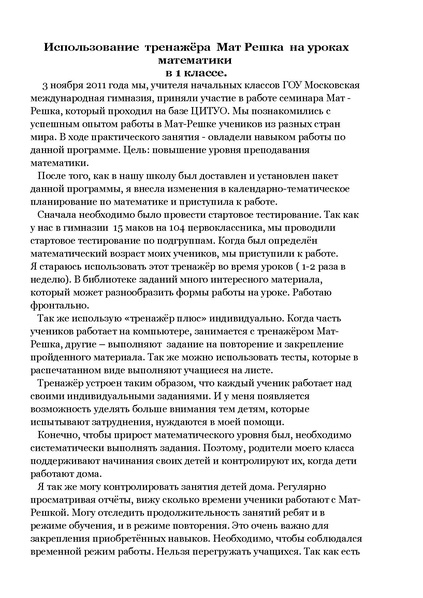 Использование тренажёра Мат Решка на уроках математики
в 1 классе.

3 ноября 2011 года мы, учителя начальных классов ГОУ Московская международная гимназия, приняли участие в работе семинара Мат - Решка, который проходил на базе ЦИТУО. Мы познакомились с успешным опытом работы в Мат-Решке учеников из разных стран мира. В ходе практического занятия - овладели навыком работы по данной программе. Цель: повышение уровня преподавания математики.

После того, как в нашу школу был доставлен и установлен пакет данной программы, я внесла изменения в календарно-тематическое планирование по математике и приступила к работе.

Сначала необходимо было провести стартовое тестирование. Так как у нас в гимназии 15 маков на 104 первоклассника, мы проводили стартовое тестирование по подгруппам. Когда был определён математический возраст моих учеников, мы приступили к работе.
Я стараюсь использовать этот тренажёр во время уроков ( 1-2 раза в неделю). В библиотеке заданий много интересного материала, который может разнообразить формы работы на уроке. Работаю фронтально.

Так же использую «тренажёр плюс» индивидуально. Когда часть учеников работает на компьютере, занимается с тренажёром Мат-Решка, другие – выполняют задание на повторение и закрепление пройденного материала. Так же можно использовать тесты, которые в распечатанном виде выполняют учащиеся на листе.

Тренажёр устроен таким образом, что каждый ученик работает над своими индивидуальными заданиями. И у меня появляется возможность уделять больше внимания тем детям, которые испытывают затруднения, нуждаются в моей помощи.

Конечно, чтобы прирост математического уровня был, необходимо систематически выполнять задания. Поэтому, родители моего класса поддерживают начинания своих детей и контролируют их, когда дети работают дома.

Я так же могу контролировать занятия детей дома. Регулярно просматривая отчёты, вижу сколько времени ученики работают с Мат-Решкой. Могу отследить продолжительность занятий ребят и в режиме обучения, и в режиме повторения. Это очень важно для закрепления приобретённых навыков. Необходимо, чтобы соблюдался временной режим работы. Нельзя перегружать учащихся. Так как есть